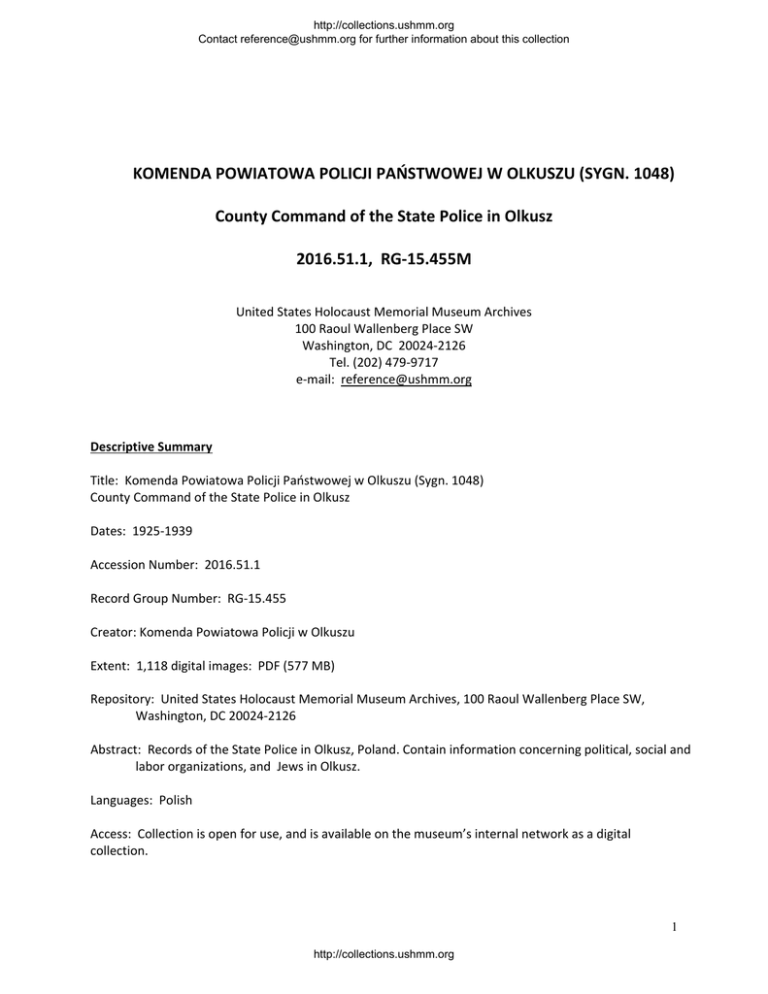 http://collections.ushmm.org
Contact reference@ushmm.org for further information about this collection

KOMENDA POWIATOWA POLICJI PAŃSTWOWEJ W OLKUSZU (SYGN. 1048)

County Command of the State Police in Olkusz

2016.51.1, RG-15.455M

United States Holocaust Memorial Museum Archives
100 Raoul Wallenberg Place SW
Washington, DC 20024-2126
Tel. (202) 479-9717
e-mail: reference@ushmm.org

Descriptive Summary

Title: Komenda Powiatowa Policji Państwowej w Olkuszu (Sygn. 1048)
County Command of the State Police in Olkusz

Dates: 1925-1939

Accession Number: 2016.51.1

Record Group Number: RG-15.455

Creator: Komenda Powiatowa Policji w Olkuszu

Extent: 1,118 digital images: PDF (577 MB)

Repository: United States Holocaust Memorial Museum Archives, 100 Raoul Wallenberg Place SW, Washington, DC 20024-2126

Abstract: Records of the State Police in Olkusz, Poland. Contain information concerning political, social and labor organizations, and Jews in Olkusz.

Languages: Polish

Access: Collection is open for use, and is available on the museum's internal network as a digital collection.

1

http://collections.ushmm.org